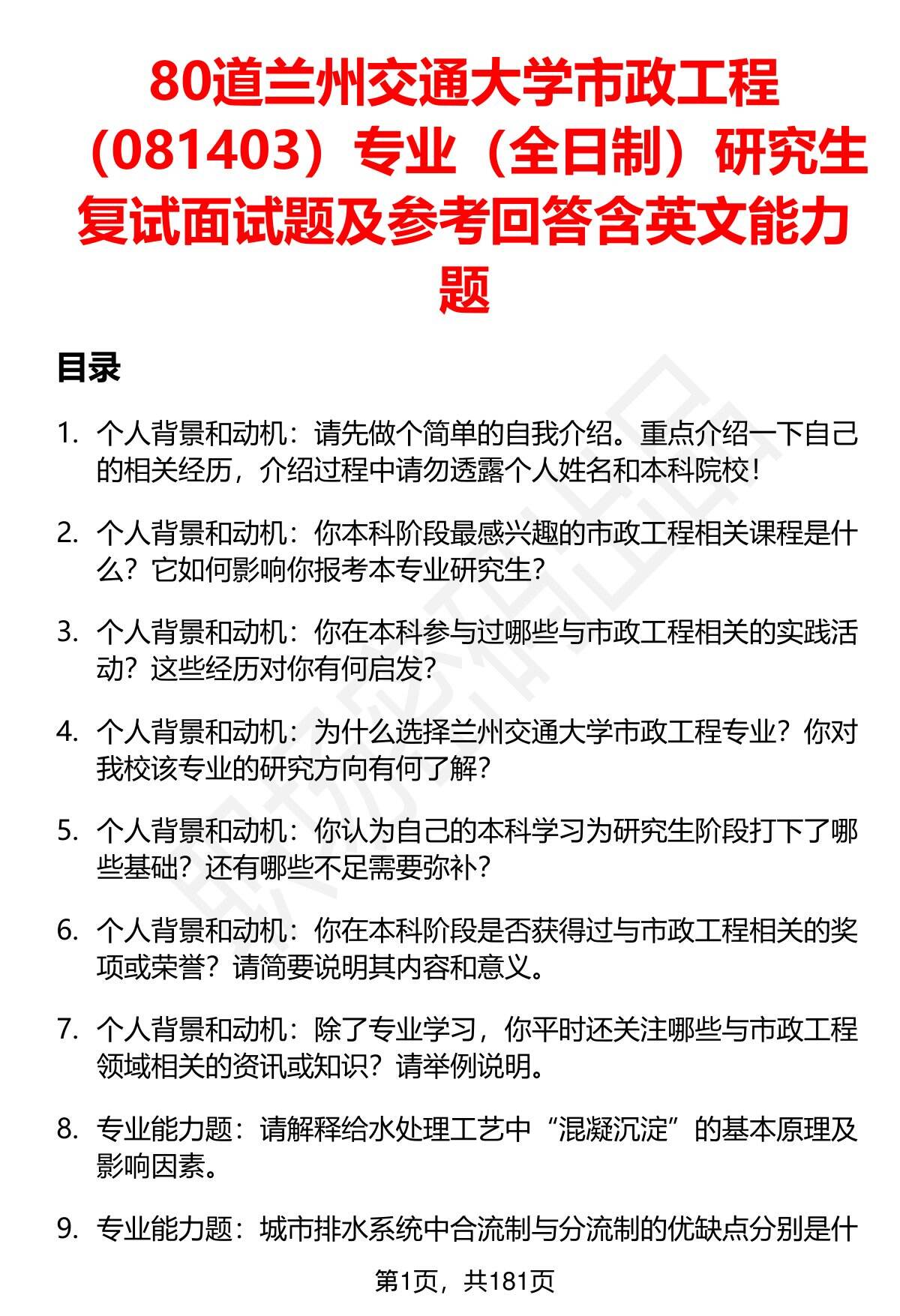 80道兰州交通大学市政工程（081403）专业（全日制）研究生复试面试题及参考回答含英文能力题

目录

1. 个人背景和动机：请先做个简单的自我介绍。重点介绍一下自己的相关经历，介绍过程中请勿透露个人姓名和本科院校！

2. 个人背景和动机：你本科阶段最感兴趣的市政工程相关课程是什么？它如何影响你报考本专业研究生？

3. 个人背景和动机：你在本科参与过哪些与市政工程相关的实践活动？这些经历对你有何启发？

4. 个人背景和动机：为什么选择兰州交通大学市政工程专业？你对我校该专业的研究方向有何了解？

5. 个人背景和动机：你认为自己的本科学习为研究生阶段打下了哪些基础？还有哪些不足需要弥补？

6. 个人背景和动机：你在本科阶段是否获得过与市政工程相关的奖项或荣誉？请简要说明其内容和意义。

7. 个人背景和动机：除了专业学习，你平时还关注哪些与市政工程领域相关的资讯或知识？请举例说明。

8. 专业能力题：请解释给水处理工艺中“混凝沉淀”的基本原理及影响因素。

9. 专业能力题：城市排水系统中合流制与分流制的优缺点分别是什

第1页，共181页